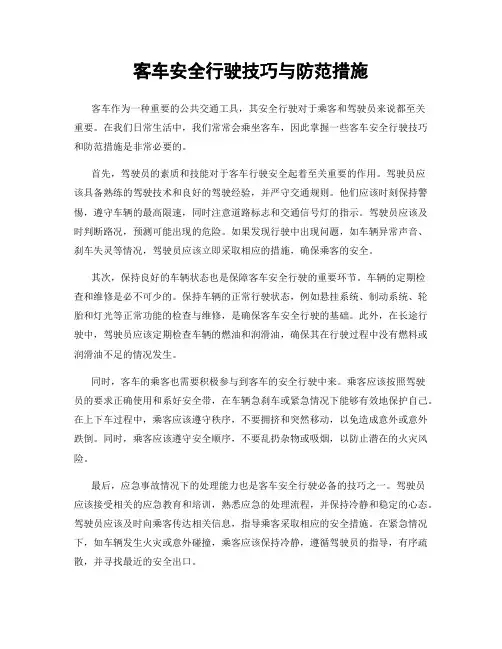 客车安全行驶技巧与防范措施

客车作为一种重要的公共交通工具，其安全行驶对于乘客和驾驶员来说都至关重要。在我们日常生活中，我们常常会乘坐客车，因此掌握一些客车安全行驶技巧和防范措施是非常必要的。

首先，驾驶员的素质和技能对于客车行驶安全起着至关重要的作用。驾驶员应该具备熟练的驾驶技术和良好的驾驶经验，并严守交通规则。他们应该时刻保持警惕，遵守车辆的最高限速，同时注意道路标志和交通信号灯的指示。驾驶员应该及时判断路况，预测可能出现的危险。如果发现行驶中出现问题，如车辆异常声音、刹车失灵等情况，驾驶员应该立即采取相应的措施，确保乘客的安全。

其次，保持良好的车辆状态也是保障客车安全行驶的重要环节。车辆的定期检查和维修是必不可少的。保持车辆的正常行驶状态，例如悬挂系统、制动系统、轮胎和灯光等正常功能的检查与维修，是确保客车安全行驶的基础。此外，在长途行驶中，驾驶员应该定期检查车辆的燃油和润滑油，确保其在行驶过程中没有燃料或润滑油不足的情况发生。

同时，客车的乘客也需要积极参与到客车的安全行驶中来。乘客应该按照驾驶员的要求正确使用和系好安全带，在车辆急刹车或紧急情况下能够有效地保护自己。在上下车过程中，乘客应该遵守秩序，不要拥挤和突然移动，以免造成意外或意外跌倒。同时，乘客应该遵守安全顺序，不要乱扔杂物或吸烟，以防止潜在的火灾风险。

最后，应急事故情况下的处理能力也是客车安全行驶必备的技巧之一。驾驶员应该接受相关的应急教育和培训，熟悉应急的处理流程，并保持冷静和稳定的心态。驾驶员应该及时向乘客传达相关信息，指导乘客采取相应的安全措施。在紧急情况下，如车辆发生火灾或意外碰撞，乘客应该保持冷静，遵循驾驶员的指导，有序疏散，并寻找最近的安全出口。